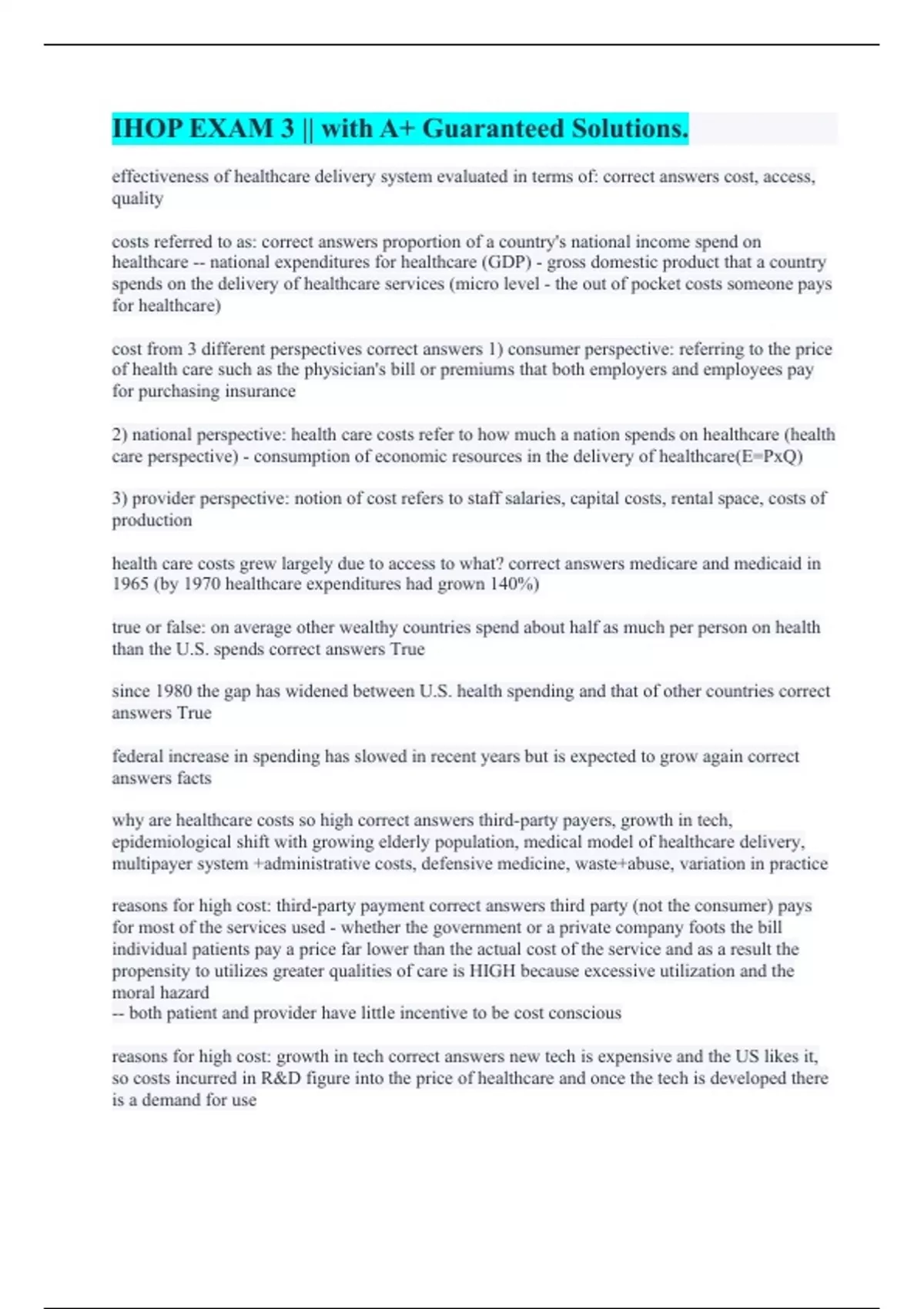 IHOP EXAM 3 || with A+ Guaranteed Solutions.

effectiveness of healthcare delivery system evaluated in terms of: correct answers cost, access, quality

costs referred to as: correct answers proportion of a country's national income spend on healthcare -- national expenditures for healthcare (GDP) - gross domestic product that a country spends on the delivery of healthcare services (micro level - the out of pocket costs someone pays for healthcare)

cost from 3 different perspectives correct answers 1) consumer perspective: referring to the price of health care such as the physician's bill or premiums that both employers and employees pay for purchasing insurance

2) national perspective: health care costs refer to how much a nation spends on healthcare (health care perspective) - consumption of economic resources in the delivery of healthcare(E=PxQ)

3) provider perspective: notion of cost refers to staff salaries, capital costs, rental space, costs of production

health care costs grew largely due to access to what? correct answers medicare and medicaid in 1965 (by 1970 healthcare expenditures had grown 140%)

true or false: on average other wealthy countries spend about half as much per person on health than the U.S. spends correct answers True

since 1980 the gap has widened between U.S. health spending and that of other countries correct answers True

federal increase in spending has slowed in recent years but is expected to grow again correct answers facts

why are healthcare costs so high correct answers third-party payers, growth in tech, epidemiological shift with growing elderly population, medical model of healthcare delivery, multipayer system +administrative costs, defensive medicine, waste+abuse, variation in practice

reasons for high cost: third-party payment correct answers third party (not the consumer) pays for most of the services used - whether the government or a private company foots the bill individual patients pay a price far lower than the actual cost of the service and as a result the propensity to utilizes greater qualities of care is HIGH because excessive utilization and the moral hazard
-- both patient and provider have little incentive to be cost conscious

reasons for high cost: growth in tech correct answers new tech is expensive and the US likes it, so costs incurred in R&D figure into the price of healthcare and once the tech is developed there is a demand for use